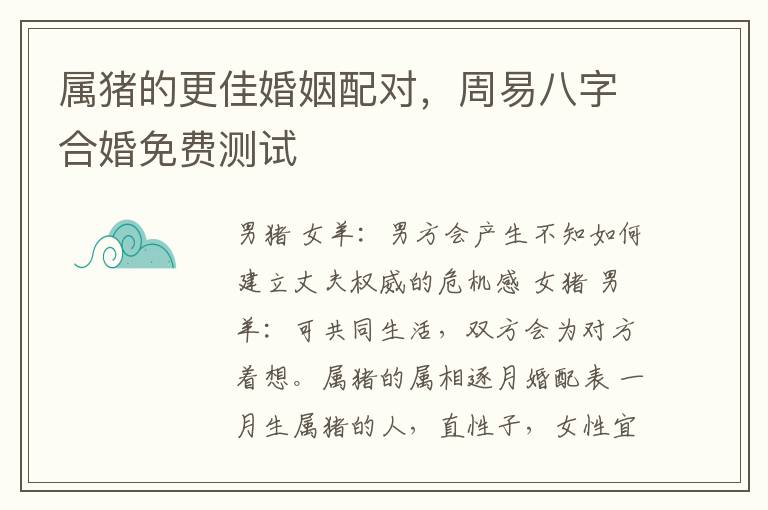 属猪的更佳婚姻配对，周易八字合婚免费测试

男猪 女羊：男方会产生不知如何建立丈夫权威的危机感 女猪 男羊：可共同生活，双方会为对方着想。属猪的属相逐月婚配表 一月生属猪的人，直性子，女性宜